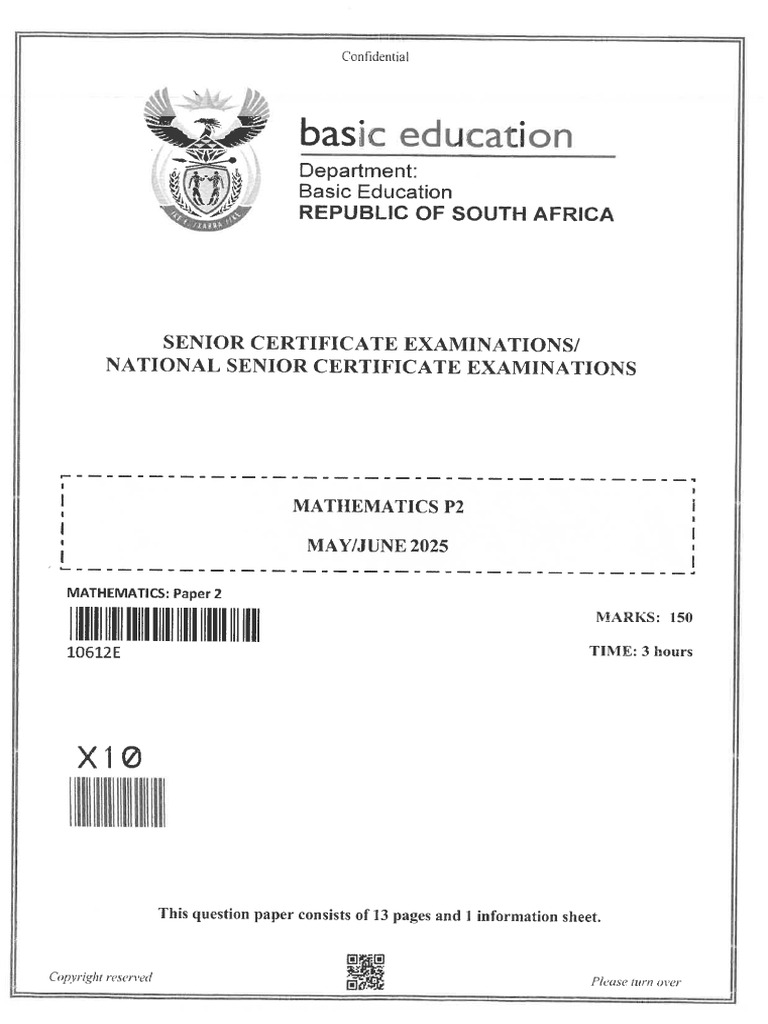 Confidential

basic education

Department:
Basic Education
REPUBLIC OF SOUTH AFRICA

SENIOR CERTIFICATE EXAMINATIONS/
NATIONAL SENIOR CERTIFICATE EXAMINATIONS

MATHEMATICS P2

MAY/JUNE 2025

MATHEMATICS: Paper 2

10612E

MARKS: 150

TIME: 3 hours

X10

This question paper consists of 13 pages and 1 information sheet.

Copyright reserved

Please turn over